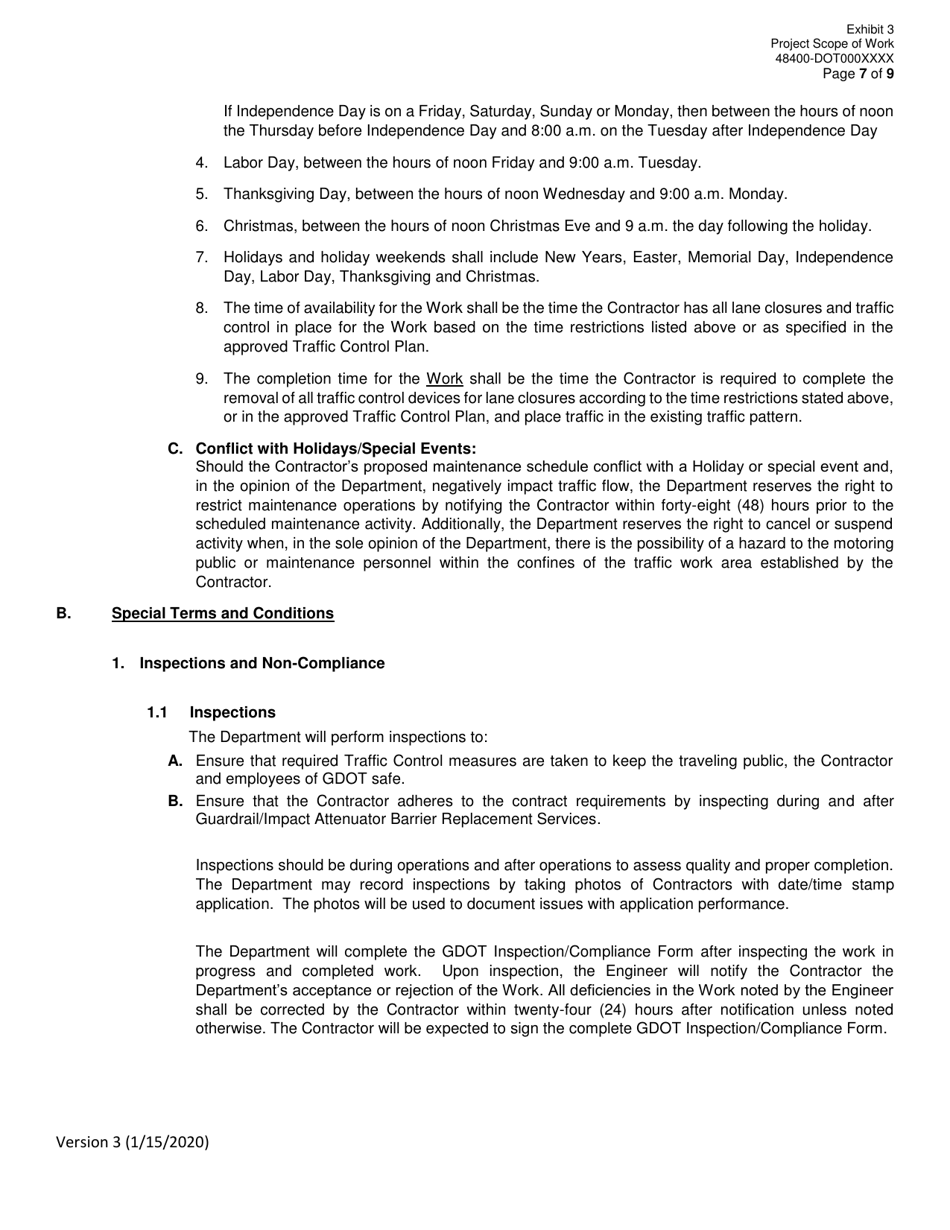 Exhibit 3
Project Scope of Work
48400-DOT000XXXX
Page 7 of 9

If Independence Day is on a Friday, Saturday, Sunday or Monday, then between the hours of noon the Thursday before Independence Day and 8:00 a.m. on the Tuesday after Independence Day

4. Labor Day, between the hours of noon Friday and 9:00 a.m. Tuesday.

5. Thanksgiving Day, between the hours of noon Wednesday and 9:00 a.m. Monday.

6. Christmas, between the hours of noon Christmas Eve and 9 a.m. the day following the holiday.

7. Holidays and holiday weekends shall include New Years, Easter, Memorial Day, Independence Day, Labor Day, Thanksgiving and Christmas.

8. The time of availability for the Work shall be the time the Contractor has all lane closures and traffic control in place for the Work based on the time restrictions listed above or as specified in the approved Traffic Control Plan.

9. The completion time for the Work shall be the time the Contractor is required to complete the removal of all traffic control devices for lane closures according to the time restrictions stated above, or in the approved Traffic Control Plan, and place traffic in the existing traffic pattern.

C. Conflict with Holidays/Special Events:
Should the Contractor's proposed maintenance schedule conflict with a Holiday or special event and, in the opinion of the Department, negatively impact traffic flow, the Department reserves the right to restrict maintenance operations by notifying the Contractor within forty-eight (48) hours prior to the scheduled maintenance activity. Additionally, the Department reserves the right to cancel or suspend activity when, in the sole opinion of the Department, there is the possibility of a hazard to the motoring public or maintenance personnel within the confines of the traffic work area established by the Contractor.

B. Special Terms and Conditions

1. Inspections and Non-Compliance

1.1 Inspections
The Department will perform inspections to:
A. Ensure that required Traffic Control measures are taken to keep the traveling public, the Contractor and employees of GDOT safe.
B. Ensure that the Contractor adheres to the contract requirements by inspecting during and after Guardrail/Impact Attenuator Barrier Replacement Services.

Inspections should be during operations and after operations to assess quality and proper completion. The Department may record inspections by taking photos of Contractors with date/time stamp application. The photos will be used to document issues with application performance.

The Department will complete the GDOT Inspection/Compliance Form after inspecting the work in progress and completed work. Upon inspection, the Engineer will notify the Contractor the Department's acceptance or rejection of the Work. All deficiencies in the Work noted by the Engineer shall be corrected by the Contractor within twenty-four (24) hours after notification unless noted otherwise. The Contractor will be expected to sign the complete GDOT Inspection/Compliance Form.

Version 3 (1/15/2020)